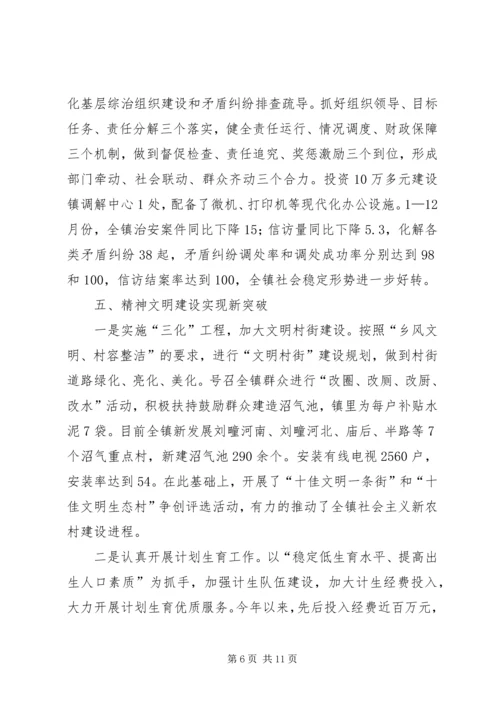 化基层综治组织建设和矛盾纠纷排查疏导。抓好组织领导、目标任务、责任分解三个落实，健全责任运行、情况调度、财政保障三个机制，做到督促检查、责任追究、奖惩激励三个到位，形成部门牵动、社会联动、群众齐动三个合力。投资10万多元建设镇调解中心1处，配备了微机、打印机等现代化办公设施。1—12月份，全镇治安案件同比下降15；信访量同比下降5.3，化解各类矛盾纠纷38起，矛盾纠纷调处率和调处成功率分别达到98和100，信访结案率达到100，全镇社会稳定形势进一步好转。

五、精神文明建设实现新突破

一是实施“三化”工程，加大文明村街建设。按照“乡风文明、村容整洁”的要求，进行“文明村街”建设规划，做到村街道路绿化、亮化、美化。号召全镇群众进行“改圈、改厕、改厨、改水”活动，积极扶持鼓励群众建造沼气池，镇里为每户补贴水泥7袋。目前全镇新发展刘疃河南、刘疃河北、庙后、半路等7个沼气重点村，新建沼气池290余个。安装有线电视2560户，安装率达到54。在此基础上，开展了“十佳文明一条街”和“十佳文明生态村”争创评选活动，有力的推动了全镇社会主义新农村建设进程。

二是认真开展计划生育工作。以“稳定低生育水平、提高出生人口素质”为抓手，加强计生队伍建设，加大计生经费投入，大力开展计划生育优质服务。今年以来，先后投入经费近百万元，

第6页 共11页